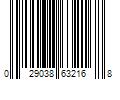 0 29038 63216 8